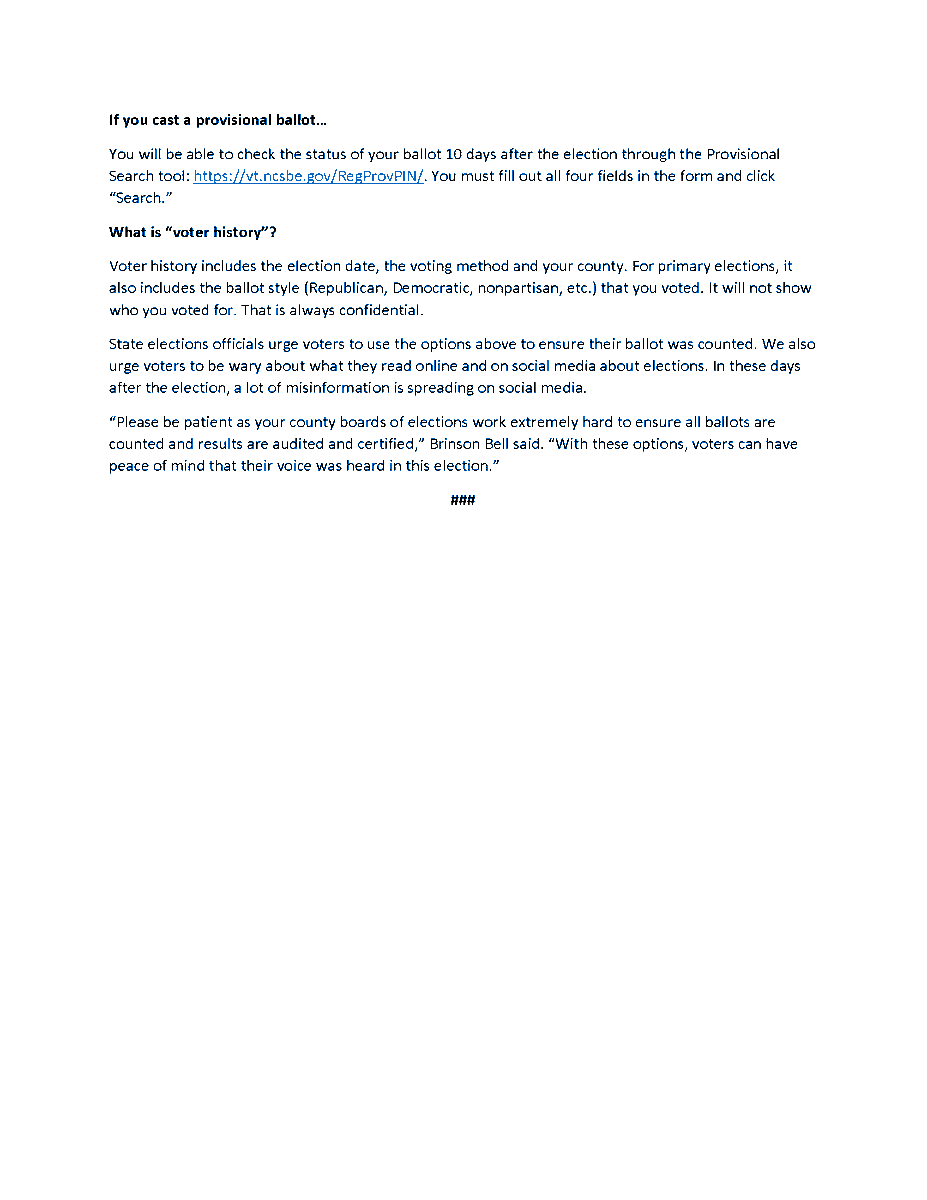 If you cast a provisional ballot…

You will be able to check the status of your ballot 10 days after the election through the Provisional Search tool: https://vt.ncsbe.gov/RegProvPIN/. You must fill out all four fields in the form and click "Search."

What is "voter history"?

Voter history includes the election date, the voting method and your county. For primary elections, it also includes the ballot style (Republican, Democratic, nonpartisan, etc.) that you voted. It will not show who you voted for. That is always confidential.

State elections officials urge voters to use the options above to ensure their ballot was counted. We also urge voters to be wary about what they read online and on social media about elections. In these days after the election, a lot of misinformation is spreading on social media.

"Please be patient as your county boards of elections work extremely hard to ensure all ballots are counted and results are audited and certified," Brinson Bell said. "With these options, voters can have peace of mind that their voice was heard in this election."

###